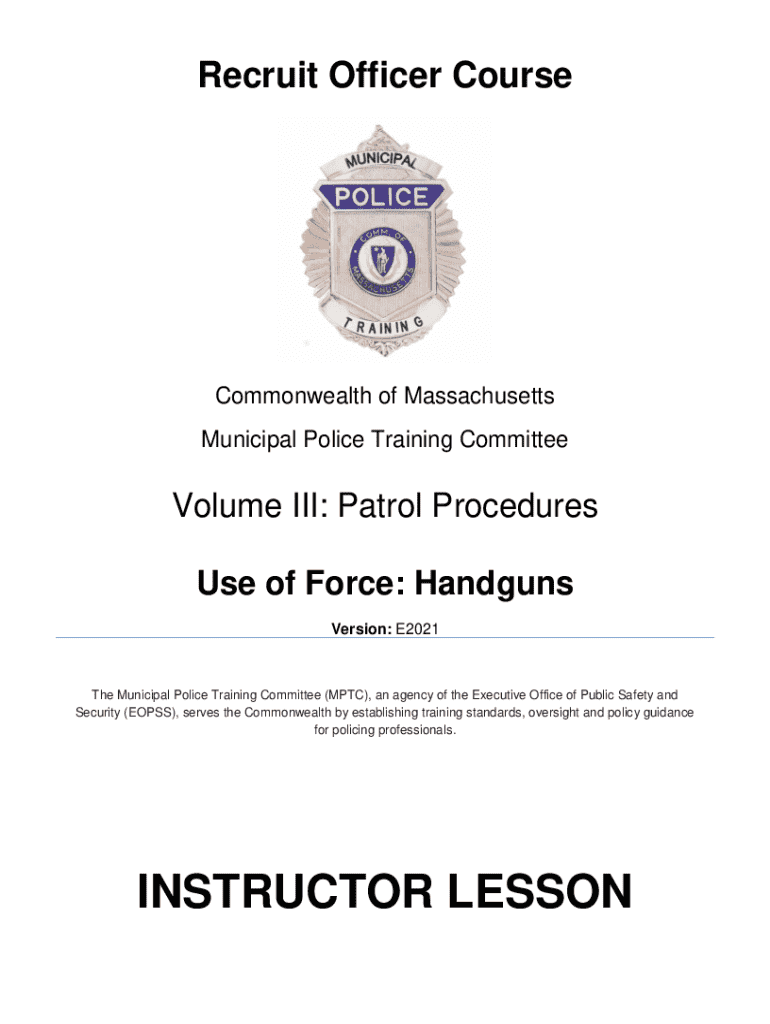 Recruit Officer Course

MUNICIPAL
POLICE
COMM. OF
MASSACHUSETTS
TRAINING

Commonwealth of Massachusetts

Municipal Police Training Committee

Volume III: Patrol Procedures

Use of Force: Handguns

Version: E2021

The Municipal Police Training Committee (MPTC), an agency of the Executive Office of Public Safety and Security (EOPSS), serves the Commonwealth by establishing training standards, oversight and policy guidance for policing professionals.

INSTRUCTOR LESSON